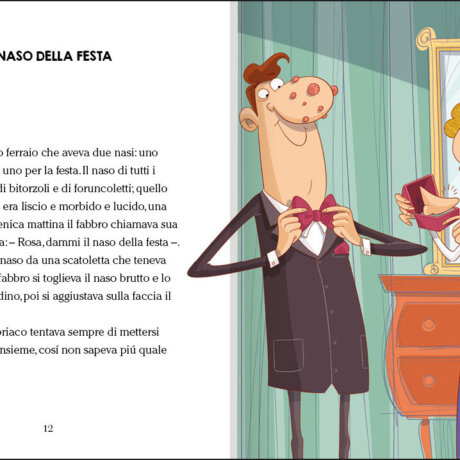 NASO DELLA FESTA

o ferraio che aveva due nasi: uno uno per la festa. Il naso di tutti i di bitorzoli e di foruncoletti; quello era liscio e morbido e lucido, una enica mattina il fabbro chiamava sua a: – Rosa, dammi il naso della festa –. naso da una scatoletta che teneva fabbro si toglieva il naso brutto e lo dino, poi si aggiustava sulla faccia il

briaco tentava sempre di mettersi nsieme, cosí non sapeva piú quale

12